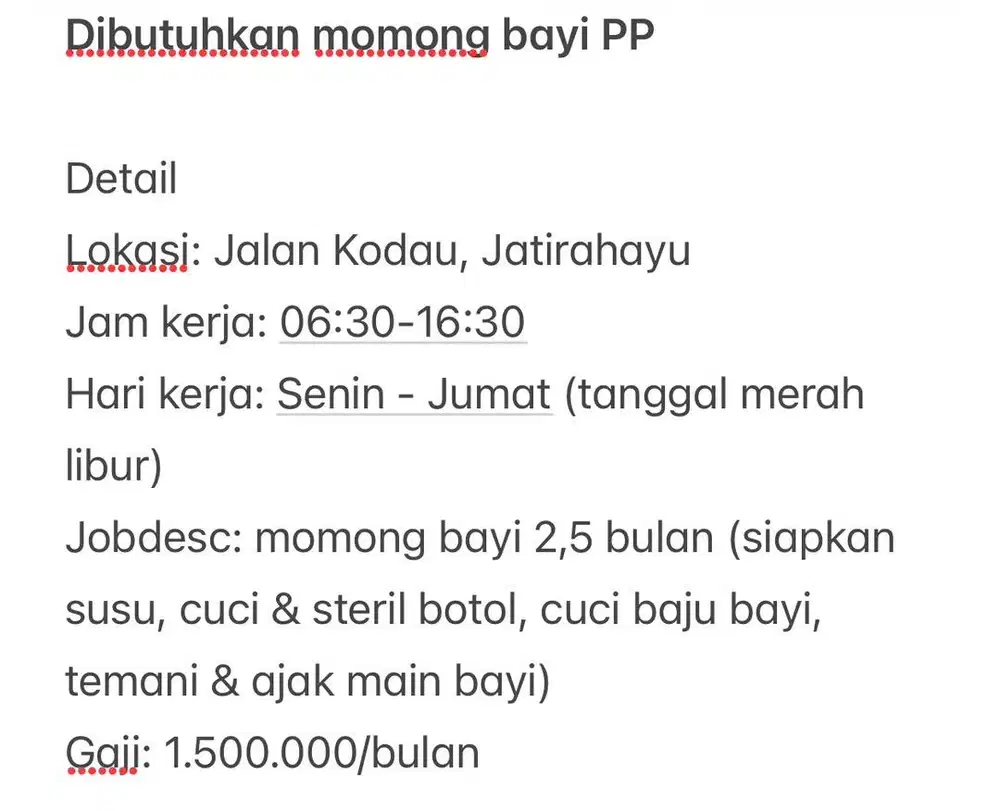 Dibutuhkan momong bayi PP

Detail
Lokasi: Jalan Kodau, Jatirahayu
Jam kerja: 06:30-16:30
Hari kerja: Senin - Jumat (tanggal merah libur)
Jobdesc: momong bayi 2,5 bulan (siapkan susu, cuci & steril botol, cuci baju bayi, temani & ajak main bayi)
Gaji: 1.500.000/bulan